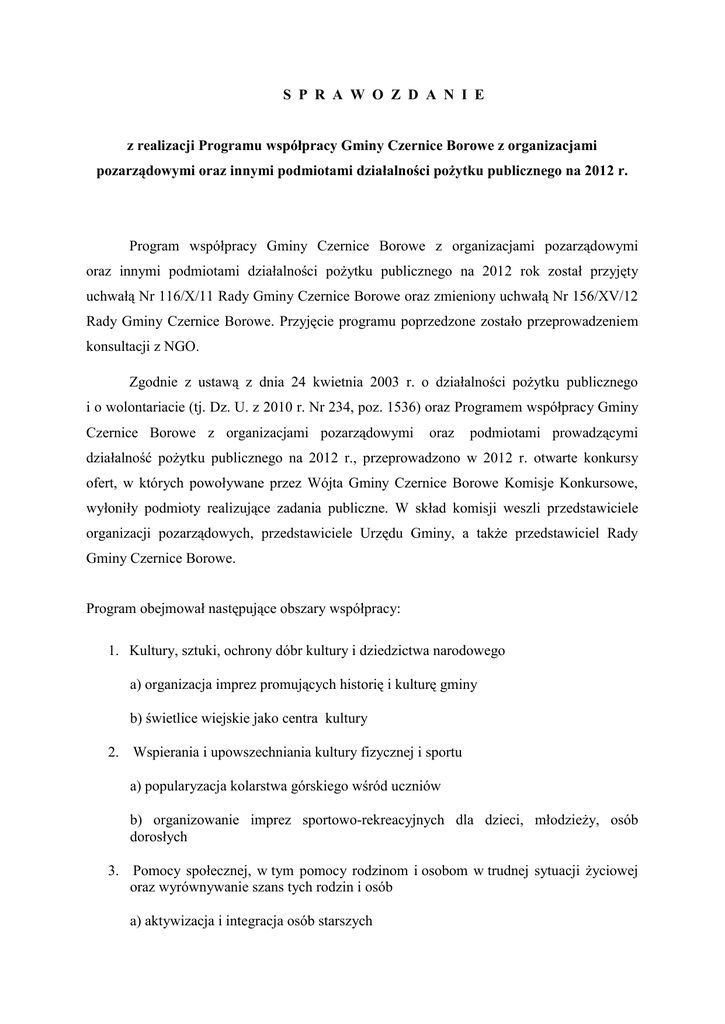 S P R A W O Z D A N I E

z realizacji Programu współpracy Gminy Czernice Borowe z organizacjami pozarządowymi oraz innymi podmiotami działalności pożytku publicznego na 2012 r.

Program współpracy Gminy Czernice Borowe z organizacjami pozarządowymi oraz innymi podmiotami działalności pożytku publicznego na 2012 rok został przyjęty uchwałą Nr 116/X/11 Rady Gminy Czernice Borowe oraz zmieniony uchwałą Nr 156/XV/12 Rady Gminy Czernice Borowe. Przyjęcie programu poprzedzone zostało przeprowadzeniem konsultacji z NGO.

Zgodnie z ustawą z dnia 24 kwietnia 2003 r. o działalności pożytku publicznego i o wolontariacie (tj. Dz. U. z 2010 r. Nr 234, poz. 1536) oraz Programem współpracy Gminy Czernice Borowe z organizacjami pozarządowymi oraz podmiotami prowadzącymi działalność pożytku publicznego na 2012 r., przeprowadzono w 2012 r. otwarte konkursy ofert, w których powoływane przez Wójta Gminy Czernice Borowe Komisje Konkursowe, wyłoniły podmioty realizujące zadania publiczne. W skład komisji weszli przedstawiciele organizacji pozarządowych, przedstawiciele Urzędu Gminy, a także przedstawiciel Rady Gminy Czernice Borowe.

Program obejmował następujące obszary współpracy:

1. Kultury, sztuki, ochrony dóbr kultury i dziedzictwa narodowego

a) organizacja imprez promujących historię i kulturę gminy

b) świetlice wiejskie jako centra kultury

2. Wspierania i upowszechniania kultury fizycznej i sportu

a) popularyzacja kolarstwa górskiego wśród uczniów

b) organizowanie imprez sportowo-rekreacyjnych dla dzieci, młodzieży, osób dorosłych

3. Pomocy społecznej, w tym pomocy rodzinom i osobom w trudnej sytuacji życiowej oraz wyrównywanie szans tych rodzin i osób

a) aktywizacja i integracja osób starszych